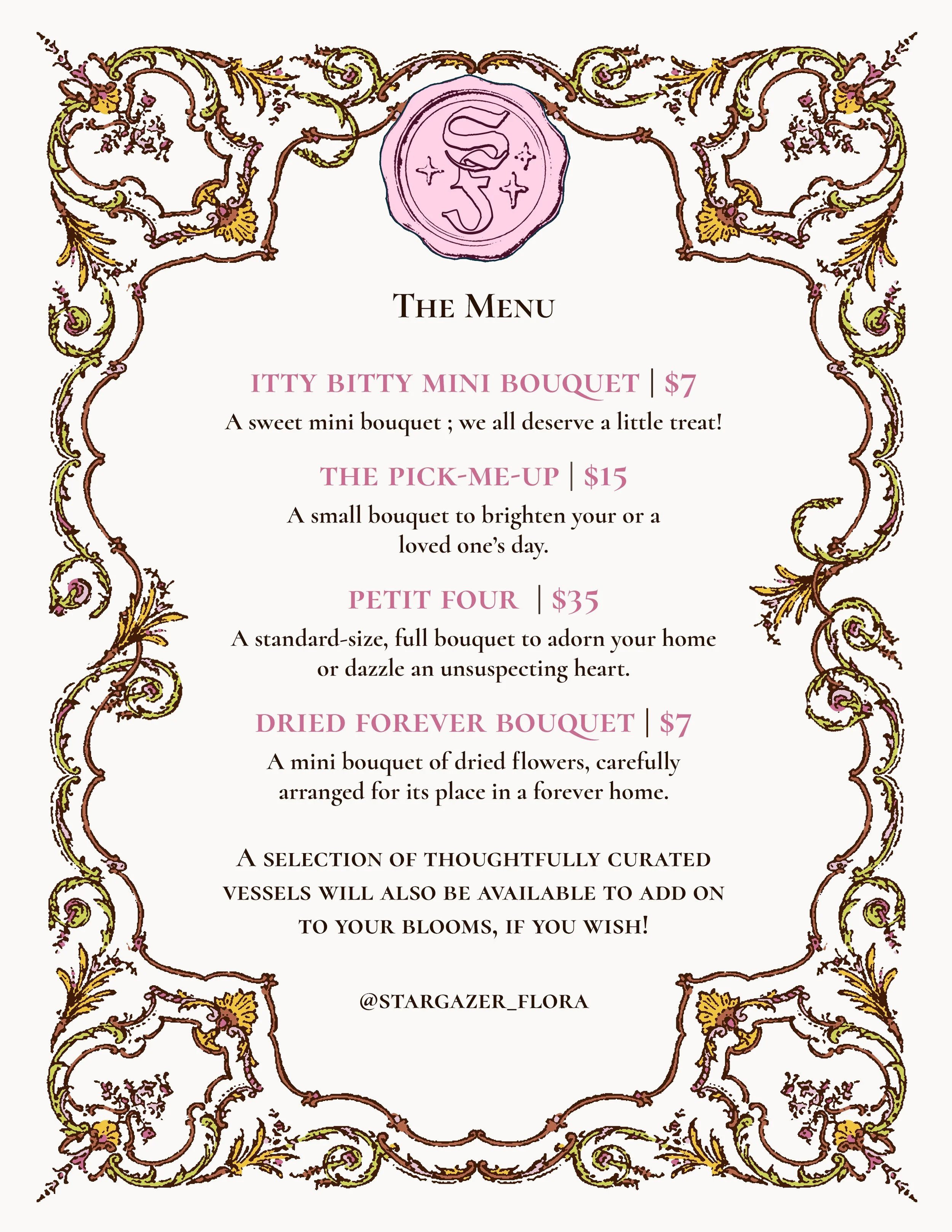 SF

THE MENU

ITTY BITTY MINI BOUQUET | $7

A sweet mini bouquet ; we all deserve a little treat!

THE PICK-ME-UP | $15

A small bouquet to brighten your or a loved one's day.

PETIT FOUR | $35

A standard-size, full bouquet to adorn your home or dazzle an unsuspecting heart.

DRIED FOREVER BOUQUET | $7

A mini bouquet of dried flowers, carefully arranged for its place in a forever home.

A SELECTION OF THOUGHTFULLY CURATED VESSELS WILL ALSO BE AVAILABLE TO ADD ON TO YOUR BLOOMS, IF YOU WISH!

@STARGAZER_FLORA